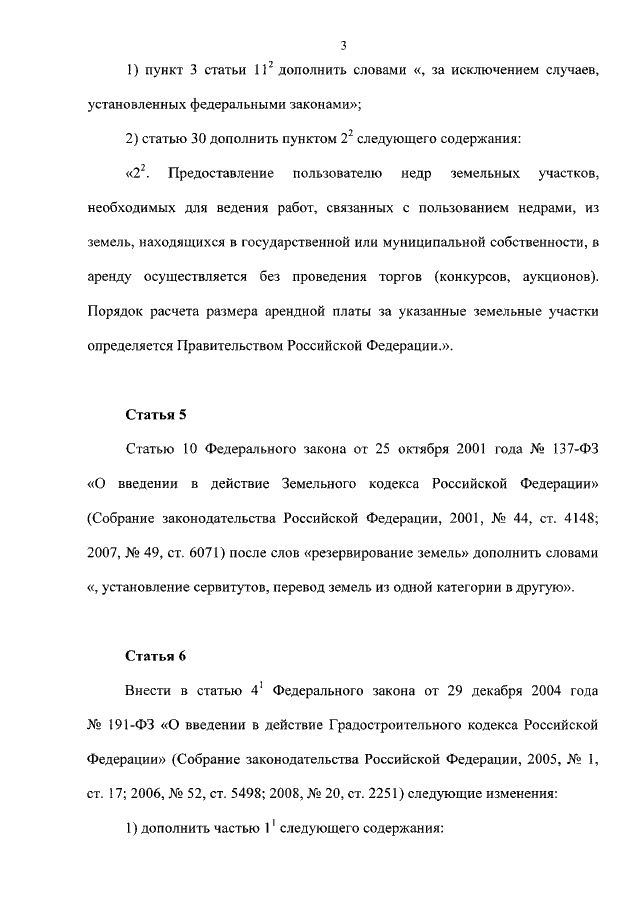 3

1) пункт 3 статьи $11^2$ дополнить словами «, за исключением случаев, установленных федеральными законами»;

2) статью 30 дополнить пунктом $2^2$ следующего содержания:

«$2^2$. Предоставление пользователю недр земельных участков, необходимых для ведения работ, связанных с пользованием недрами, из земель, находящихся в государственной или муниципальной собственности, в аренду осуществляется без проведения торгов (конкурсов, аукционов). Порядок расчета размера арендной платы за указанные земельные участки определяется Правительством Российской Федерации.».

Статья 5

Статью 10 Федерального закона от 25 октября 2001 года № 137-ФЗ «О введении в действие Земельного кодекса Российской Федерации» (Собрание законодательства Российской Федерации, 2001, № 44, ст. 4148; 2007, № 49, ст. 6071) после слов «резервирование земель» дополнить словами «, установление сервитутов, перевод земель из одной категории в другую».

Статья 6

Внести в статью $4^1$ Федерального закона от 29 декабря 2004 года № 191-ФЗ «О введении в действие Градостроительного кодекса Российской Федерации» (Собрание законодательства Российской Федерации, 2005, № 1, ст. 17; 2006, № 52, ст. 5498; 2008, № 20, ст. 2251) следующие изменения:

1) дополнить частью $1^1$ следующего содержания: